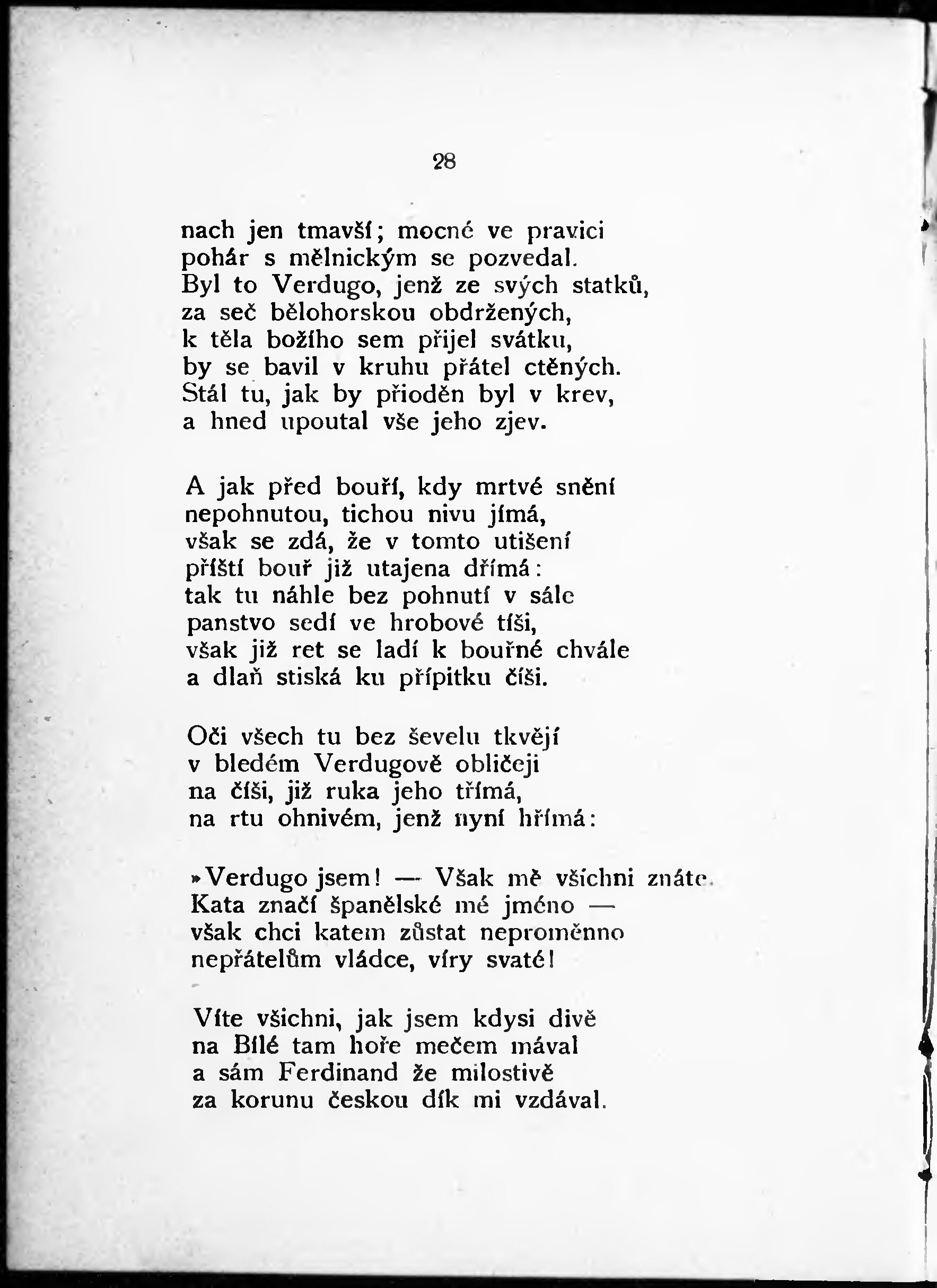 28

nach jen tmavší; mocné ve pravici
pohár s mělnickým se pozvedal.
Byl to Verdugo, jenž ze svých statků,
za seč bělohorskou obdržených,
k těla božího sem přijel svátku,
by se bavil v kruhu přátel ctěných.
Stál tu, jak by přioděn byl v krev,
a hned upoutal vše jeho zjev.

A jak před bouří, kdy mrtvé snění
nepohnutou, tichou nivu jímá,
však se zdá, že v tomto utišení
příští bouř již utajena dřímá:
tak tu náhle bez pohnutí v sále
panstvo sedí ve hrobové tíši,
však již ret se ladí k bouřné chvále
a dlaň stiská ku přípitku číši.

Oči všech tu bez ševelu tkvějí
v bledém Verdugově obličeji
na číši, již ruka jeho třímá,
na rtu ohnivém, jenž nyní hřímá:

»Verdugo jsem! — Však mě všichni znáte.
Kata značí španělské mé jméno —
však chci katem zůstat neproměnno
nepřátelům vládce, víry svaté!

Víte všichni, jak jsem kdysi divě
na Bílé tam hoře mečem mával
a sám Ferdinand že milostivě
za korunu českou dík mi vzdával.